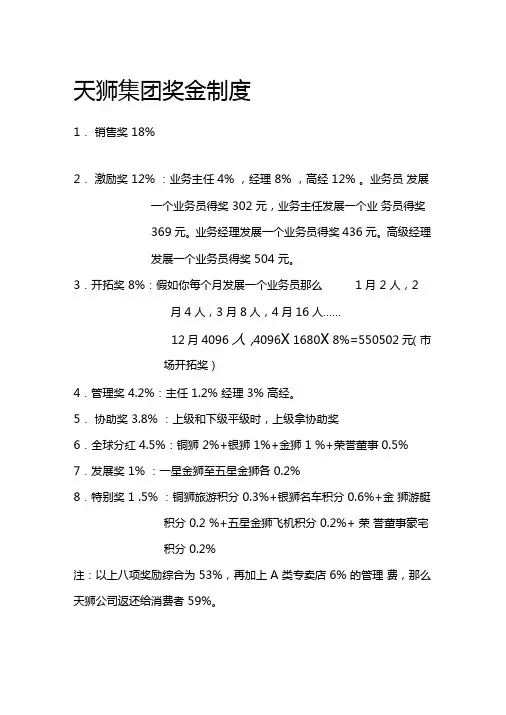 天狮集团奖金制度

1． 销售奖 18%

2． 激励奖 12% ：业务主任 4% ，经理 8% ，高经 12% 。业务员 发展一个业务员得奖 302 元，业务主任发展一个业 务员得奖 369 元。业务经理发展一个业务员得奖 436 元。高级经理发展一个业务员得奖 504 元。

3．开拓奖 8%：假如你每个月发展一个业务员那么 1 月 2 人，2 月 4 人，3 月 8 人，4 月 16 人……
12 月 4096 人 ,4096X 1680X 8%=550502 元( 市场开拓奖）

4．管理奖 4.2%：主任 1.2% 经理 3% 高经。

5． 协助奖 3.8% ：上级和下级平级时，上级拿协助奖

6．全球分红 4.5%：铜狮 2%+银狮 1%+金狮 1 %+荣誉董事 0.5%

7．发展奖 1% ：一星金狮至五星金狮各 0.2%

8．特别奖 1 .5% ：铜狮旅游积分 0.3%+银狮名车积分 0.6%+金 狮游艇积分 0.2 %+五星金狮飞机积分 0.2%+ 荣 誉董事豪宅积分 0.2%

注：以上八项奖励综合为 53%，再加上 A 类专卖店 6% 的管理 费，那么天狮公司返还给消费者 59%。